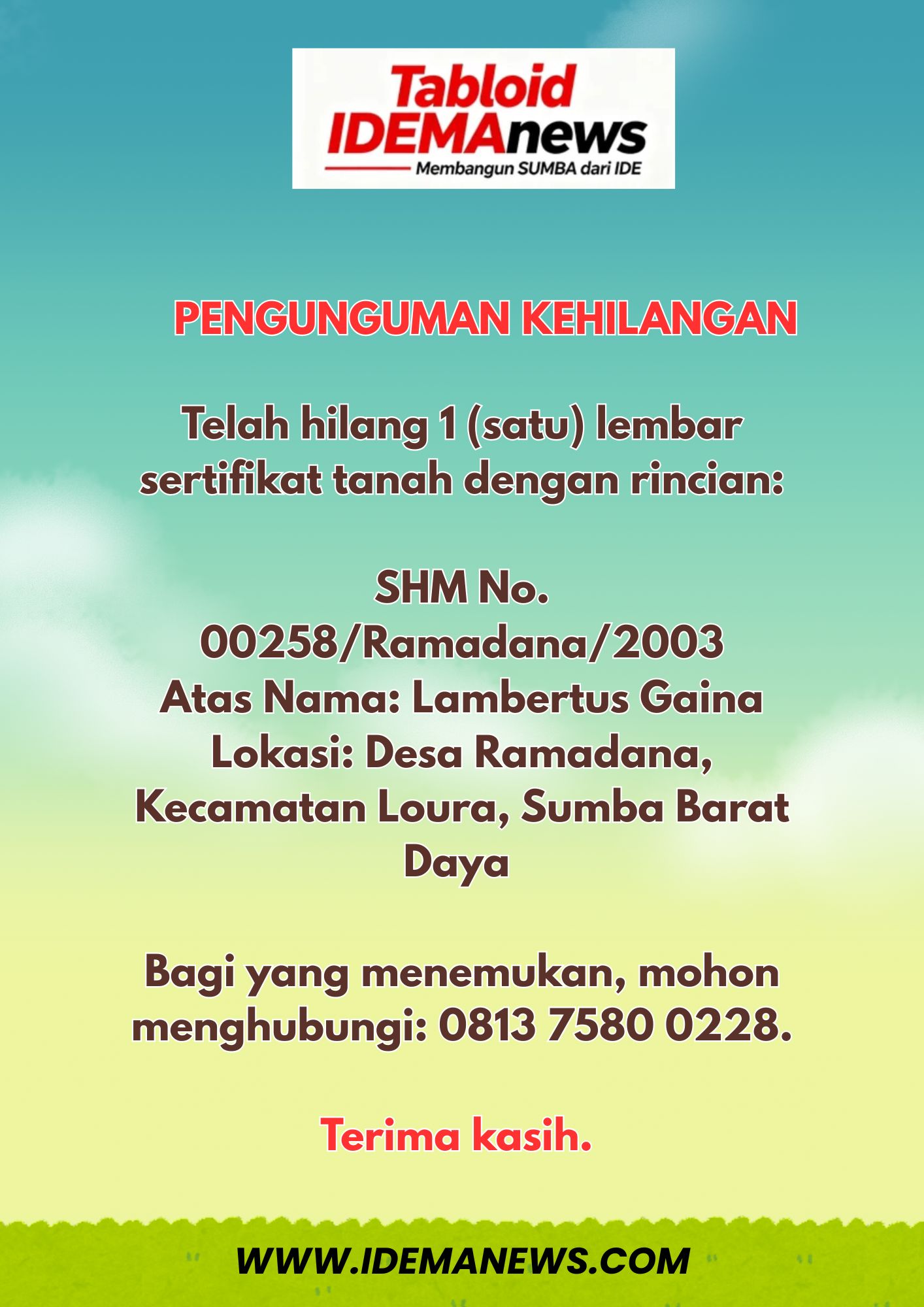 Tabloid
IDEMAnews
Membangun SUMBA dari IDE

PENGUNGUMAN KEHILANGAN

Telah hilang 1 (satu) lembar sertifikat tanah dengan rincian:

SHM No.
00258/Ramadana/2003
Atas Nama: Lambertus Gaina
Lokasi: Desa Ramadana, Kecamatan Loura, Sumba Barat Daya

Bagi yang menemukan, mohon menghubungi: 0813 7580 0228.

Terima kasih.

WWW.IDEMANEWS.COM